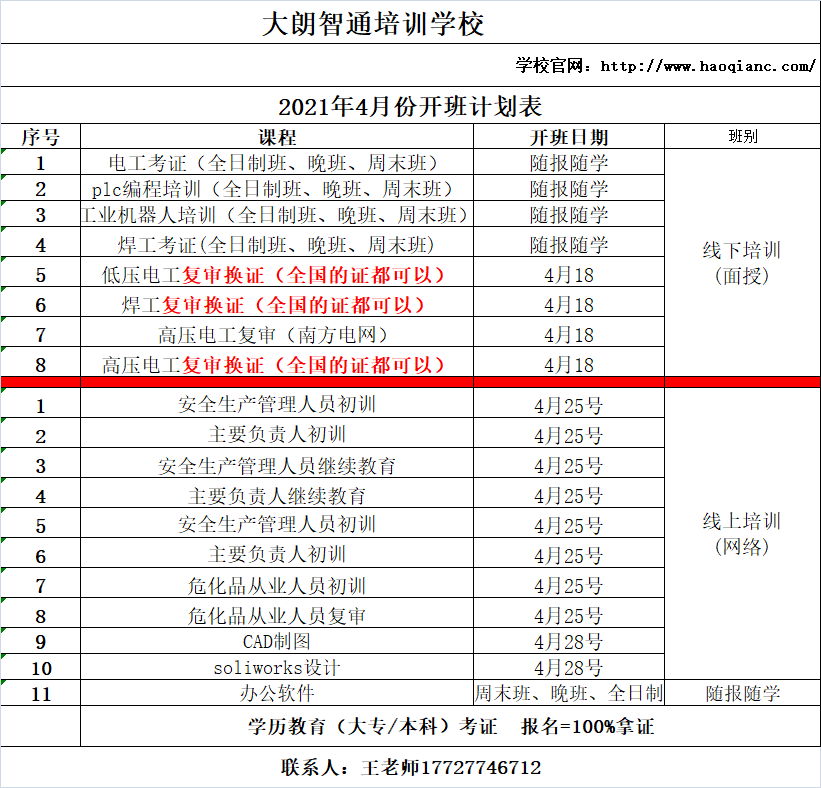 大朗智通培训学校

学校官网：http://www.haoqianc.com/

2021年4月份开班计划表

| 序号 | 课程 | 开班日期 | 班别 |
|---|---|---|---|
| 1 | 电工考证（全日制班、晚班、周末班） | 随报随学 | 线下培训（面授） |
| 2 | plc编程培训（全日制班、晚班、周末班） | 随报随学 | |
| 3 | 工业机器人培训（全日制班、晚班、周末班） | 随报随学 | |
| 4 | 焊工考证(全日制班、晚班、周末班) | 随报随学 | |
| 5 | 低压电工复审换证（全国的证都可以） | 4月18 | |
| 6 | 焊工复审换证（全国的证都可以） | 4月18 | |
| 7 | 高压电工复审（南方电网） | 4月18 | |
| 8 | 高压电工复审换证（全国的证都可以） | 4月18 | |
| 1 | 安全生产管理人员初训 | 4月25号 | 线上培训（网络） |
| 2 | 主要负责人初训 | 4月25号 | |
| 3 | 安全生产管理人员继续教育 | 4月25号 | |
| 4 | 主要负责人继续教育 | 4月25号 | |
| 5 | 安全生产管理人员初训 | 4月25号 | |
| 6 | 主要负责人初训 | 4月25号 | |
| 7 | 危化品从业人员初训 | 4月25号 | |
| 8 | 危化品从业人员复审 | 4月25号 | |
| 9 | CAD制图 | 4月28号 | |
| 10 | soliworks设计 | 4月28号 | |
| 11 | 办公软件 | 周末班、晚班、全日制 | 随报随学 |
| | 学历教育（大专/本科）考证 报名=100%拿证 | | |

联系人：王老师17727746712